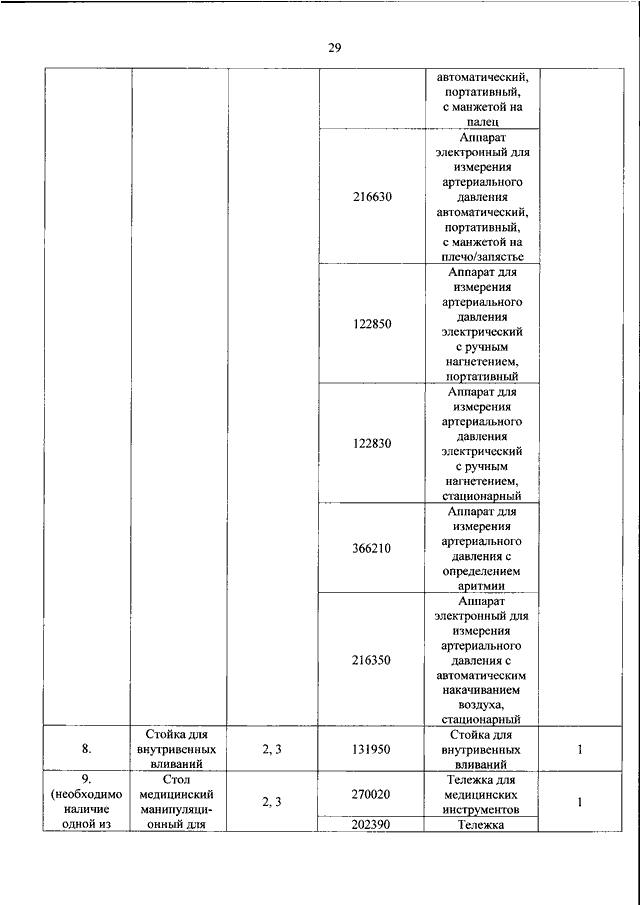 29

|  |  |  |  |  |  |
|---|---|---|---|---|---|
|  |  |  |  | автоматический, портативный, с манжетой на палец |  |
|  |  |  | 216630 | Аппарат электронный для измерения артериального давления автоматический, портативный, с манжетой на плечо/запястье |  |
|  |  |  | 122850 | Аппарат для измерения артериального давления электрический с ручным нагнетением, портативный |  |
|  |  |  | 122830 | Аппарат для измерения артериального давления электрический с ручным нагнетением, стационарный |  |
|  |  |  | 366210 | Аппарат для измерения артериального давления с определением аритмии |  |
|  |  |  | 216350 | Аппарат электронный для измерения артериального давления с автоматическим накачиванием воздуха, стационарный |  |
| 8. | Стойка для внутривенных вливаний | 2, 3 | 131950 | Стойка для внутривенных вливаний | 1 |
| 9. (необходимо наличие одной из | Стол медицинский манипуляционный для | 2, 3 | 270020 | Тележка для медицинских инструментов | 1 |
|  |  |  | 202390 | Тележка |  |